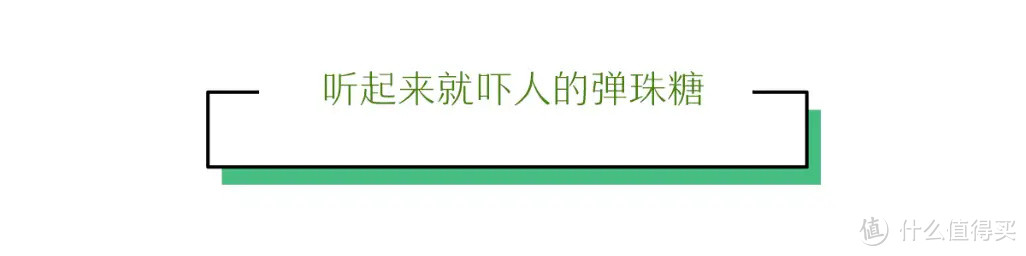 听起来就吓人的弹珠糖

值 什么值得买